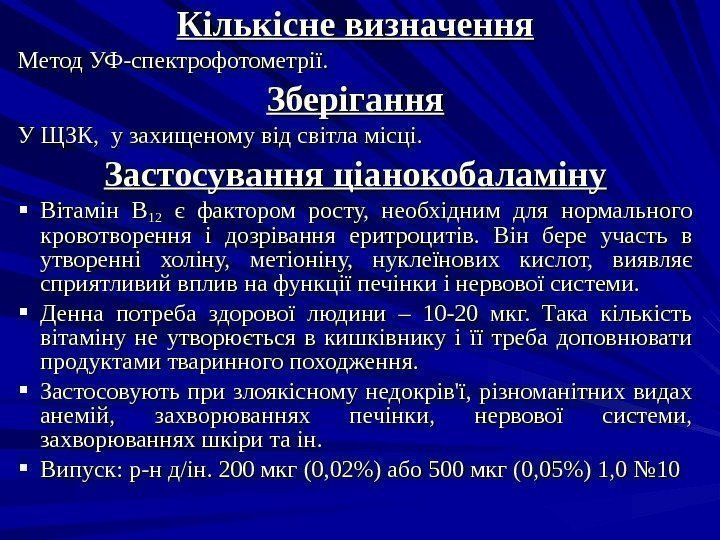 Кількісне визначення

Метод УФ-спектрофотометрії.

Зберігання

У ЩЗК, у захищеному від світла місці.

Застосування ціанокобаламіну

▪ Вітамін $B_{12}$ є фактором росту, необхідним для нормального кровотворення і дозрівання еритроцитів. Він бере участь в утворенні холіну, метіоніну, нуклеїнових кислот, виявляє сприятливий вплив на функції печінки і нервової системи.

▪ Денна потреба здорової людини – 10-20 мкг. Така кількість вітаміну не утворюється в кишківнику і її треба доповнювати продуктами тваринного походження.

▪ Застосовують при злоякісному недокрів'ї, різноманітних видах анемій, захворюваннях печінки, нервової системи, захворюваннях шкіри та ін.

▪ Випуск: р-н д/ін. 200 мкг (0,02%) або 500 мкг (0,05%) 1,0 №10